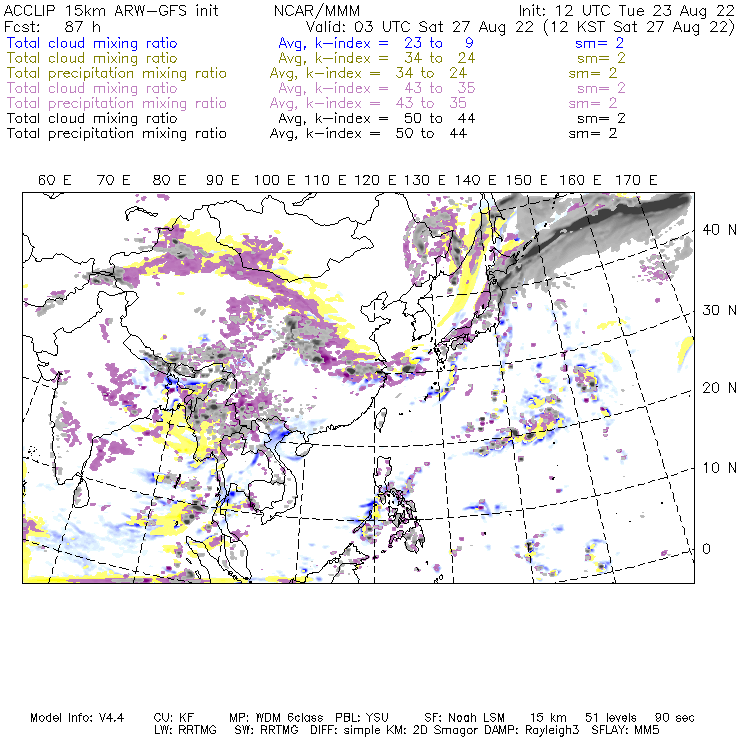 ACCLIP 15km ARW-GFS init NCAR/MMM Init: 12 UTC Tue 23 Aug 22
Fcst: 87 h Valid: 03 UTC Sat 27 Aug 22 (12 KST Sat 27 Aug 22)
Total cloud mixing ratio Avg, k-index = 23 to 9 sm= 2
Total cloud mixing ratio Avg, k-index = 34 to 24 sm= 2
Total precipitation mixing ratio Avg, k-index = 34 to 24 sm= 2
Total cloud mixing ratio Avg, k-index = 43 to 35 sm= 2
Total precipitation mixing ratio Avg, k-index = 43 to 35 sm= 2
Total cloud mixing ratio Avg, k-index = 50 to 44 sm= 2
Total precipitation mixing ratio Avg, k-index = 50 to 44 sm= 2

60 E 70 E 80 E 90 E 100 E 110 E 120 E 130 E 140 E 150 E 160 E 170 E

40 N
30 N
20 N
10 N
0

Model Info: V4.4 CU: KF MP: WDM 6class PBL: YSU SF: Noah LSM 15 km 51 levels 90 sec
LW: RRTMG SW: RRTMG DIFF: simple KM: 2D Smagor DAMP: Rayleigh3 SFLAY: MM5